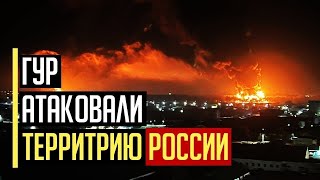 ГУР
АТАКОВАЛИ
ТЕРРИТРИЮ РОССИИ